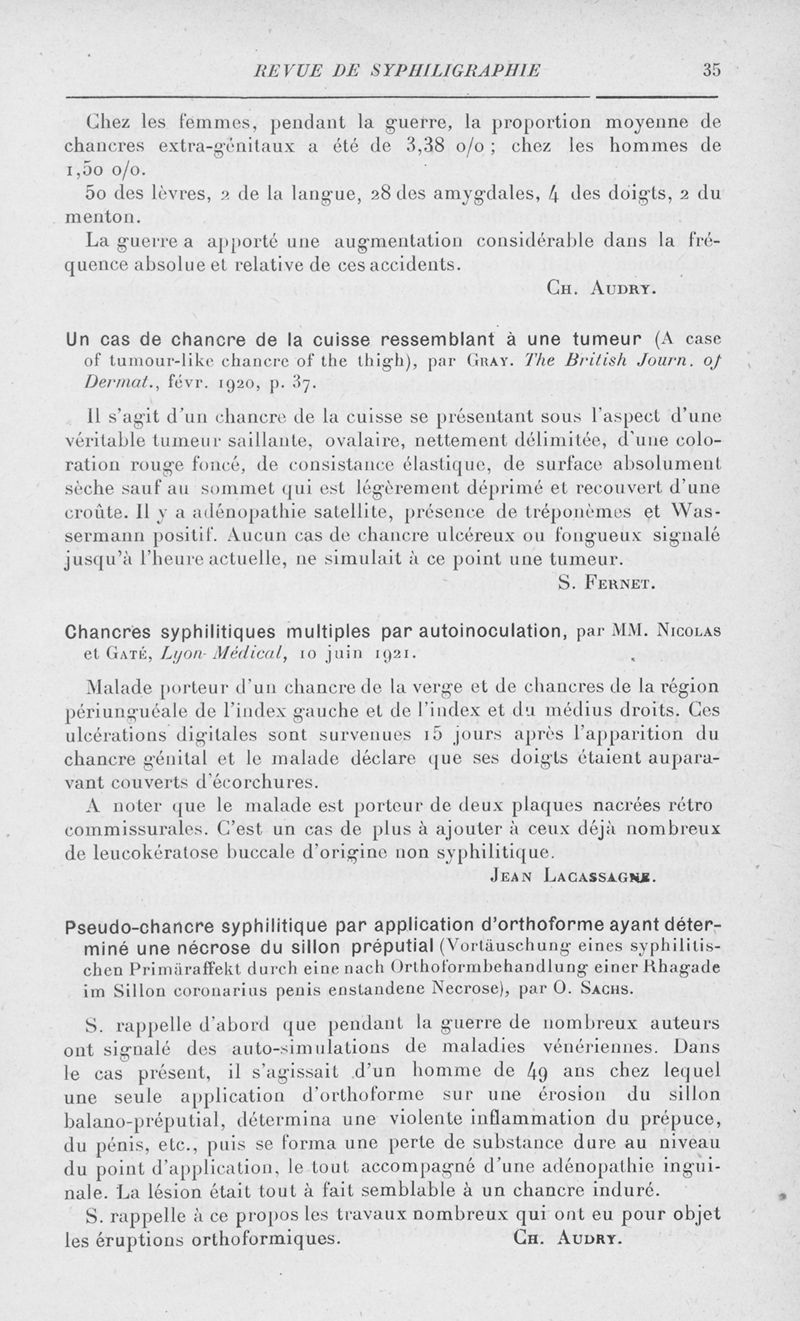 REVUE DE SYPHILIGRAPHIE 35

Chez les femmes, pendant la guerre, la proportion moyenne de chancres extra-génitaux a été de 3,38 o/o ; chez les hommes de 1,50 o/o.

50 des lèvres, 2 de la langue, 28 des amygdales, 4 des doigts, 2 du menton.

La guerre a apporté une augmentation considérable dans la fréquence absolue et relative de ces accidents.

Ch. Audry.

Un cas de chancre de la cuisse ressemblant à une tumeur (A case of tumour-like chancre of the thigh), par Gray. The British Journ. of Dermat., févr. 1920, p. 37.

Il s'agit d'un chancre de la cuisse se présentant sous l'aspect d'une véritable tumeur saillante, ovalaire, nettement délimitée, d'une coloration rouge foncé, de consistance élastique, de surface absolument sèche sauf au sommet qui est légèrement déprimé et recouvert d'une croûte. Il y a adénopathie satellite, présence de tréponèmes et Wassermann positif. Aucun cas de chancre ulcéreux ou fongueux signalé jusqu'à l'heure actuelle, ne simulait à ce point une tumeur.

S. Fernet.

Chancres syphilitiques multiples par autoinoculation, par MM. Nicolas et Gaté, Lyon-Médical, 10 juin 1921.

Malade porteur d'un chancre de la verge et de chancres de la région périunguéale de l'index gauche et de l'index et du médius droits. Ces ulcérations digitales sont survenues 15 jours après l'apparition du chancre génital et le malade déclare que ses doigts étaient auparavant couverts d'écorchures.

A noter que le malade est porteur de deux plaques nacrées rétro commissurales. C'est un cas de plus à ajouter à ceux déjà nombreux de leucokératose buccale d'origine non syphilitique.

Jean Lacassagne.

Pseudo-chancre syphilitique par application d'orthoforme ayant déterminé une nécrose du sillon préputial (Vortäuschung eines syphilitischen Primäraffekt durch eine nach Orthoformbehandlung einer Rhagade im Sillon coronarius penis enstandene Necrose), par O. Sachs.

S. rappelle d'abord que pendant la guerre de nombreux auteurs ont signalé des auto-simulations de maladies vénériennes. Dans le cas présent, il s'agissait d'un homme de 49 ans chez lequel une seule application d'orthoforme sur une érosion du sillon balano-préputial, détermina une violente inflammation du prépuce, du pénis, etc., puis se forma une perte de substance dure au niveau du point d'application, le tout accompagné d'une adénopathie inguinale. La lésion était tout à fait semblable à un chancre induré.

S. rappelle à ce propos les travaux nombreux qui ont eu pour objet les éruptions orthoformiques. Ch. Audry.